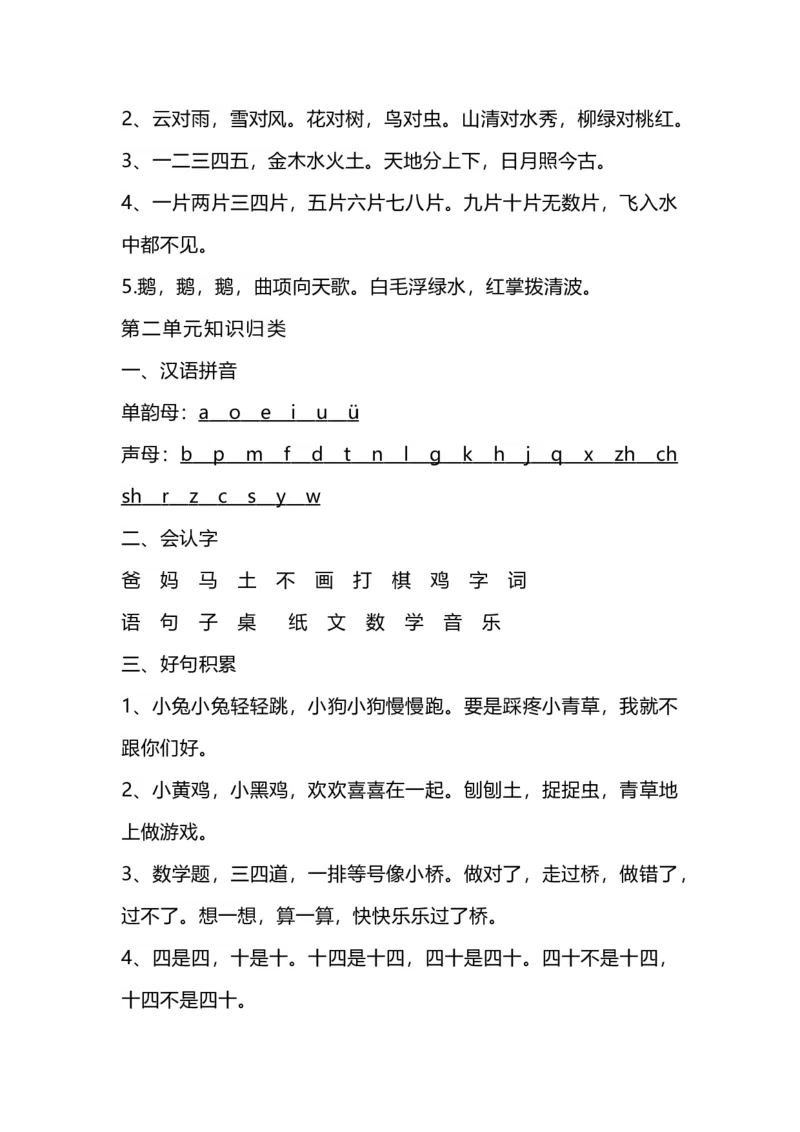 2、云对雨，雪对风。花对树，鸟对虫。山清对水秀，柳绿对桃红。

3、一二三四五，金木水火土。天地分上下，日月照今古。

4、一片两片三四片，五片六片七八片。九片十片无数片，飞入水中都不见。

5.鹅，鹅，鹅，曲项向天歌。白毛浮绿水，红掌拨清波。

第二单元知识归类

一、汉语拼音

单韵母：a o e i u ü

声母：b p m f d t n l g k h j q x zh ch sh r z c s y w

二、会认字

爸 妈 马 土 不 画 打 棋 鸡 字 词

语 句 子 桌 纸 文 数 学 音 乐

三、好句积累

1、小兔小兔轻轻跳，小狗小狗慢慢跑。要是踩疼小青草，我就不跟你们好。

2、小黄鸡，小黑鸡，欢欢喜喜在一起。刨刨土，捉捉虫，青草地上做游戏。

3、数学题，三四道，一排等号像小桥。做对了，走过桥，做错了，过不了。想一想，算一算，快快乐乐过了桥。

4、四是四，十是十。十四是十四，四十是四十。四十不是十四，十四不是四十。